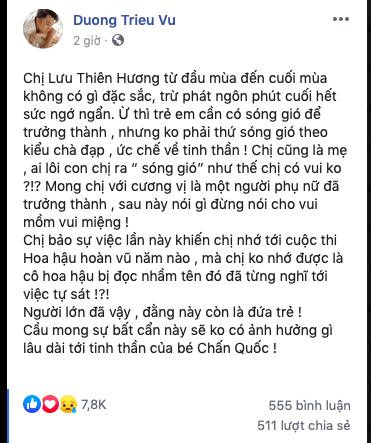 Duong Trieu Vu
2 giờ ·

Chị Lưu Thiên Hương từ đầu mùa đến cuối mùa không có gì đặc sắc, trừ phát ngôn phút cuối hết sức ngớ ngẩn. Ừ thì trẻ em cần có sóng gió để trưởng thành , nhưng ko phải thứ sóng gió theo kiểu chà đạp , ức chế về tinh thần ! Chị cũng là mẹ , ai lôi con chị ra “ sóng gió” như thế chị có vui ko ?!? Mong chị với cương vị là một người phụ nữ đã trưởng thành , sau này nói gì đừng nói cho vui mồm vui miệng !
Chị bảo sự việc lần này khiến chị nhớ tới cuộc thi Hoa hậu hoàn vũ năm nào , mà chị ko nhớ được là cô hoa hậu bị đọc nhầm tên đó đã từng nghĩ tới việc tự sát !?!
Người lớn đã vậy , đằng này còn là đứa trẻ !
Cầu mong sự bất cẩn này sẽ ko có ảnh hưởng gì lâu dài tới tinh thần của bé Chấn Quốc !

7,8K
555 bình luận
511 lượt chia sẻ